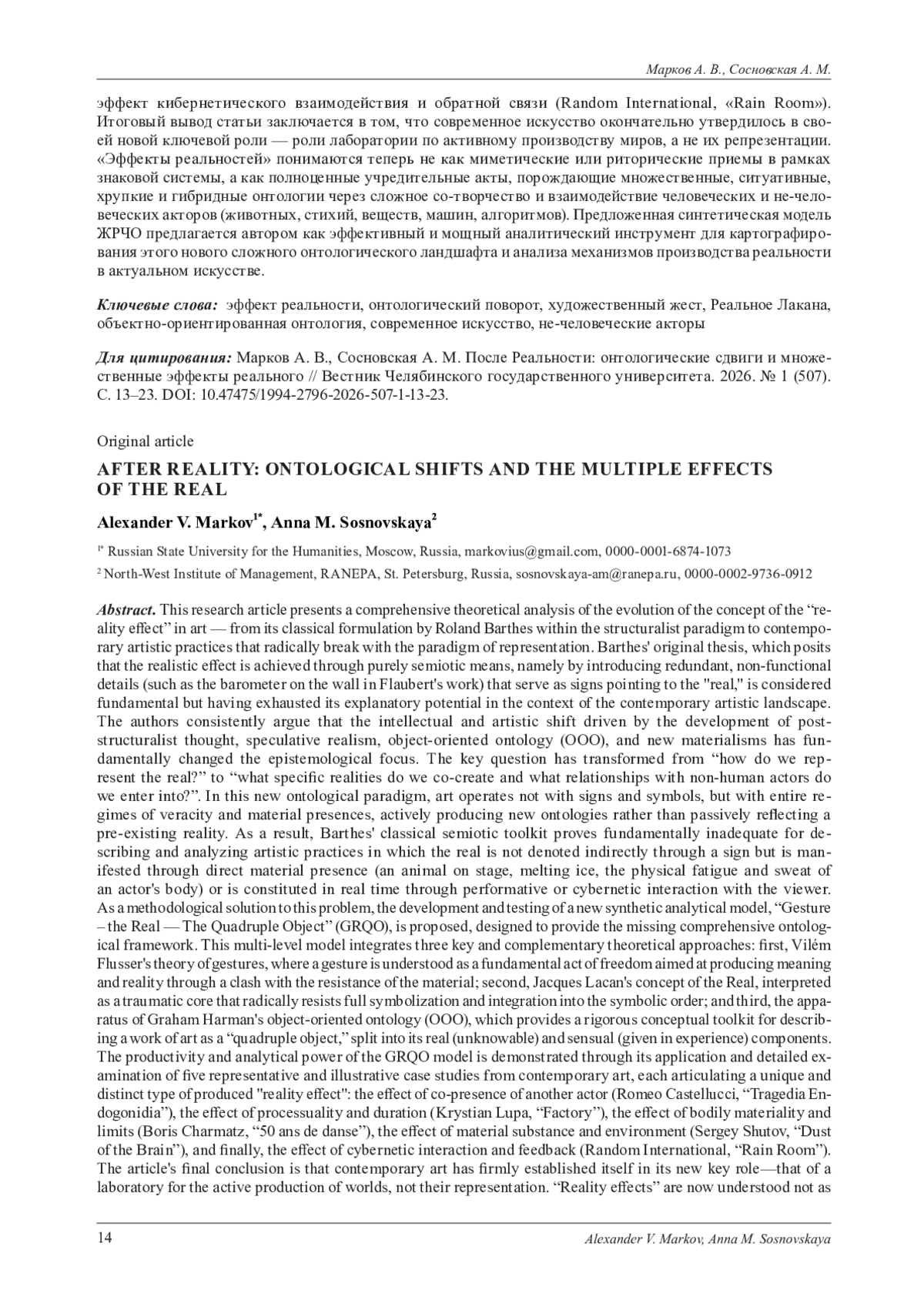 Марков А. В., Сосновская А. М.

эффект кибернетического взаимодействия и обратной связи (Random International, «Rain Room»). Итоговый вывод статьи заключается в том, что современное искусство окончательно утвердилось в своей новой ключевой роли — роли лаборатории по активному производству миров, а не их репрезентации. «Эффекты реальностей» понимаются теперь не как миметические или риторические приемы в рамках знаковой системы, а как полноценные учредительные акты, порождающие множественные, ситуативные, хрупкие и гибридные онтологии через сложное со-творчество и взаимодействие человеческих и не-человеческих акторов (животных, стихий, веществ, машин, алгоритмов). Предложенная синтетическая модель ЖРЧО предлагается автором как эффективный и мощный аналитический инструмент для картографирования этого нового сложного онтологического ландшафта и анализа механизмов производства реальности в актуальном искусстве.

Ключевые слова: эффект реальности, онтологический поворот, художественный жест, Реальное Лакана, объектно-ориентированная онтология, современное искусство, не-человеческие акторы

Для цитирования: Марков А. В., Сосновская А. М. После Реальности: онтологические сдвиги и множественные эффекты реального // Вестник Челябинского государственного университета. 2026. № 1 (507). С. 13–23. DOI: 10.47475/1994-2796-2026-507-1-13-23.

Original article

AFTER REALITY: ONTOLOGICAL SHIFTS AND THE MULTIPLE EFFECTS OF THE REAL

Alexander V. Markov$^{1*}$, Anna M. Sosnovskaya$^{2}$

$^{1*}$ Russian State University for the Humanities, Moscow, Russia, markovius@gmail.com, 0000-0001-6874-1073

$^{2}$ North-West Institute of Management, RANEPA, St. Petersburg, Russia, sosnovskaya-am@ranepa.ru, 0000-0002-9736-0912

Abstract. This research article presents a comprehensive theoretical analysis of the evolution of the concept of the “reality effect” in art — from its classical formulation by Roland Barthes within the structuralist paradigm to contemporary artistic practices that radically break with the paradigm of representation. Barthes' original thesis, which posits that the realistic effect is achieved through purely semiotic means, namely by introducing redundant, non-functional details (such as the barometer on the wall in Flaubert's work) that serve as signs pointing to the "real," is considered fundamental but having exhausted its explanatory potential in the context of the contemporary artistic landscape. The authors consistently argue that the intellectual and artistic shift driven by the development of post-structuralist thought, speculative realism, object-oriented ontology (OOO), and new materialisms has fundamentally changed the epistemological focus. The key question has transformed from “how do we represent the real?” to “what specific realities do we co-create and what relationships with non-human actors do we enter into?”. In this new ontological paradigm, art operates not with signs and symbols, but with entire regimes of veracity and material presences, actively producing new ontologies rather than passively reflecting a pre-existing reality. As a result, Barthes' classical semiotic toolkit proves fundamentally inadequate for describing and analyzing artistic practices in which the real is not denoted indirectly through a sign but is manifested through direct material presence (an animal on stage, melting ice, the physical fatigue and sweat of an actor's body) or is constituted in real time through performative or cybernetic interaction with the viewer. As a methodological solution to this problem, the development and testing of a new synthetic analytical model, “Gesture – the Real — The Quadruple Object” (GRQO), is proposed, designed to provide the missing comprehensive ontological framework. This multi-level model integrates three key and complementary theoretical approaches: first, Vilém Flusser's theory of gestures, where a gesture is understood as a fundamental act of freedom aimed at producing meaning and reality through a clash with the resistance of the material; second, Jacques Lacan's concept of the Real, interpreted as a traumatic core that radically resists full symbolization and integration into the symbolic order; and third, the apparatus of Graham Harman's object-oriented ontology (OOO), which provides a rigorous conceptual toolkit for describing a work of art as a “quadruple object,” split into its real (unknowable) and sensual (given in experience) components. The productivity and analytical power of the GRQO model is demonstrated through its application and detailed examination of five representative and illustrative case studies from contemporary art, each articulating a unique and distinct type of produced "reality effect": the effect of co-presence of another actor (Romeo Castellucci, “Tragedia Endogonidia”), the effect of processuality and duration (Krystian Lupa, “Factory”), the effect of bodily materiality and limits (Boris Charmatz, “50 ans de danse”), the effect of material substance and environment (Sergey Shutov, “Dust of the Brain”), and finally, the effect of cybernetic interaction and feedback (Random International, “Rain Room”). The article's final conclusion is that contemporary art has firmly established itself in its new key role—that of a laboratory for the active production of worlds, not their representation. “Reality effects” are now understood not as

14 Alexander V. Markov, Anna M. Sosnovskaya